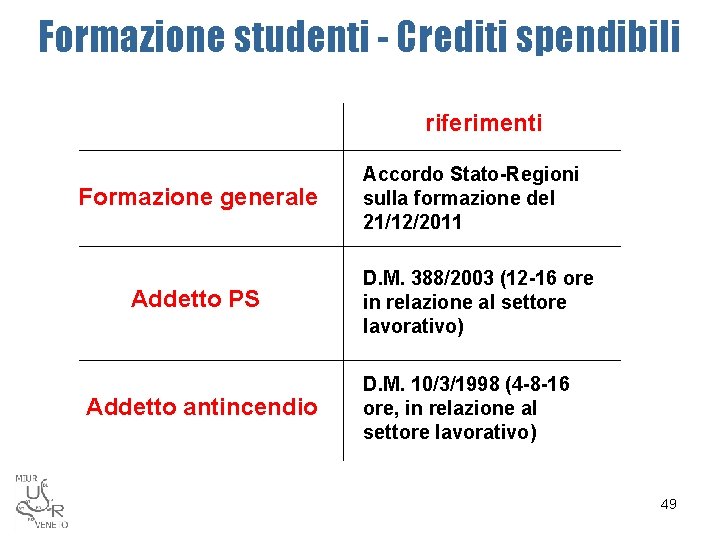 Formazione studenti - Crediti spendibili

| | riferimenti |
|---|---|
| Formazione generale | Accordo Stato-Regioni sulla formazione del 21/12/2011 |
| Addetto PS | D.M. 388/2003 (12-16 ore in relazione al settore lavorativo) |
| Addetto antincendio | D.M. 10/3/1998 (4-8-16 ore, in relazione al settore lavorativo) |

MIUR
USR
VENETO

49